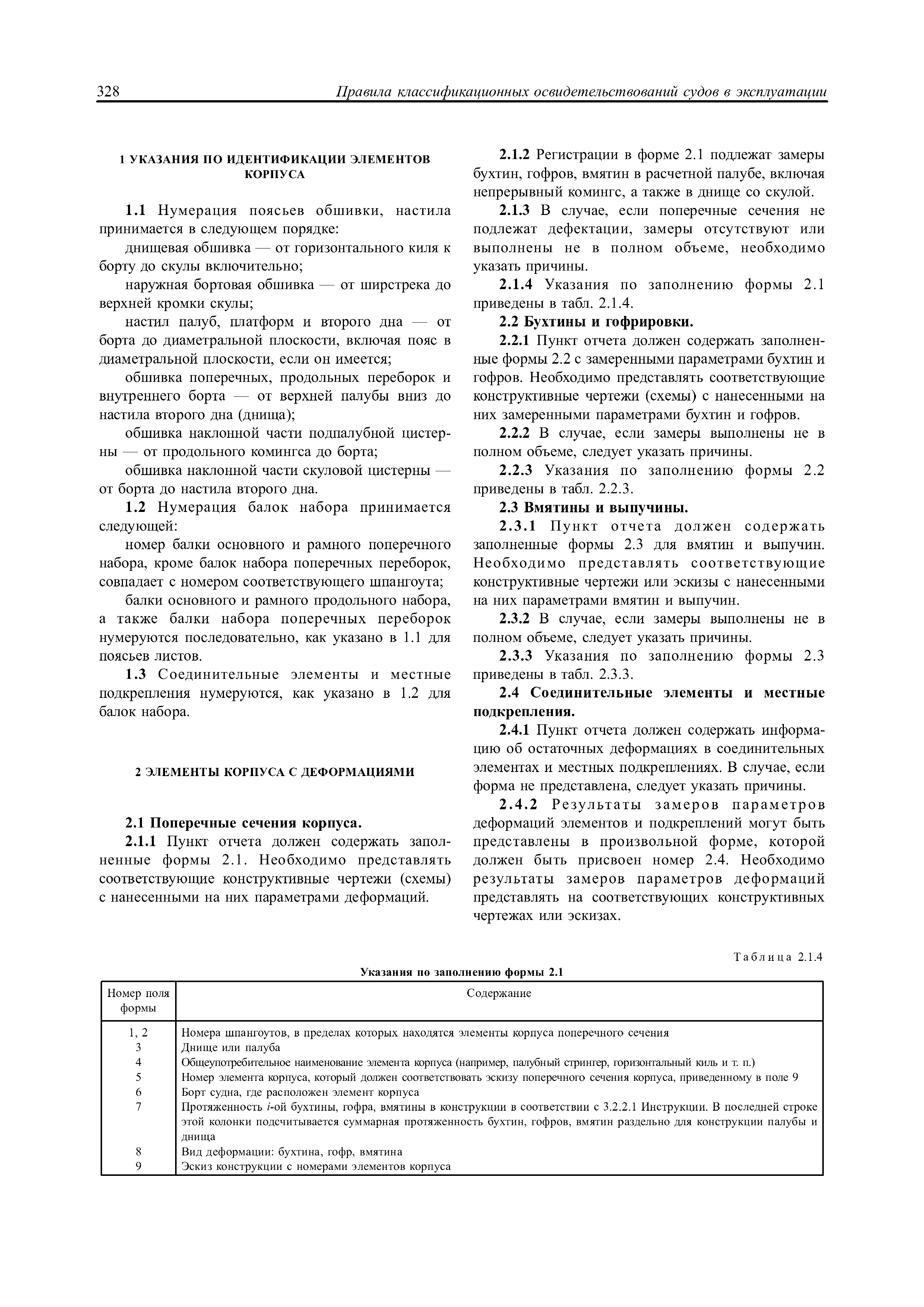 328 Правила классификационных освидетельствований судов в эксплуатации

1 УКАЗАНИЯ ПО ИДЕНТИФИКАЦИИ ЭЛЕМЕНТОВ КОРПУСА

1.1 Нумерация поясьев обшивки, настила принимается в следующем порядке:

днищевая обшивка — от горизонтального киля к борту до скулы включительно;

наружная бортовая обшивка — от ширстрека до верхней кромки скулы;

настил палуб, платформ и второго дна — от борта до диаметральной плоскости, включая пояс в диаметральной плоскости, если он имеется;

обшивка поперечных, продольных переборок и внутреннего борта — от верхней палубы вниз до настила второго дна (днища);

обшивка наклонной части подпалубной цистерны — от продольного комингса до борта;

обшивка наклонной части скуловой цистерны — от борта до настила второго дна.

1.2 Нумерация балок набора принимается следующей:

номер балки основного и рамного поперечного набора, кроме балок набора поперечных переборок, совпадает с номером соответствующего шпангоута;

балки основного и рамного продольного набора, а также балки набора поперечных переборок нумеруются последовательно, как указано в 1.1 для поясьев листов.

1.3 Соединительные элементы и местные подкрепления нумеруются, как указано в 1.2 для балок набора.

2 ЭЛЕМЕНТЫ КОРПУСА С ДЕФОРМАЦИЯМИ

2.1 Поперечные сечения корпуса.

2.1.1 Пункт отчета должен содержать заполненные формы 2.1. Необходимо представлять соответствующие конструктивные чертежи (схемы) с нанесенными на них параметрами деформаций.

2.1.2 Регистрации в форме 2.1 подлежат замеры бухтин, гофров, вмятин в расчетной палубе, включая непрерывный комингс, а также в днище со скулой.

2.1.3 В случае, если поперечные сечения не подлежат дефектации, замеры отсутствуют или выполнены не в полном объеме, необходимо указать причины.

2.1.4 Указания по заполнению формы 2.1 приведены в табл. 2.1.4.

2.2 Бухтины и гофрировки.

2.2.1 Пункт отчета должен содержать заполненные формы 2.2 с замеренными параметрами бухтин и гофров. Необходимо представлять соответствующие конструктивные чертежи (схемы) с нанесенными на них замеренными параметрами бухтин и гофров.

2.2.2 В случае, если замеры выполнены не в полном объеме, следует указать причины.

2.2.3 Указания по заполнению формы 2.2 приведены в табл. 2.2.3.

2.3 Вмятины и выпучины.

2.3.1 Пункт отчета должен содержать заполненные формы 2.3 для вмятин и выпучин. Необходимо представлять соответствующие конструктивные чертежи или эскизы с нанесенными на них параметрами вмятин и выпучин.

2.3.2 В случае, если замеры выполнены не в полном объеме, следует указать причины.

2.3.3 Указания по заполнению формы 2.3 приведены в табл. 2.3.3.

2.4 Соединительные элементы и местные подкрепления.

2.4.1 Пункт отчета должен содержать информацию об остаточных деформациях в соединительных элементах и местных подкреплениях. В случае, если форма не представлена, следует указать причины.

2.4.2 Результаты замеров параметров деформаций элементов и подкреплений могут быть представлены в произвольной форме, которой должен быть присвоен номер 2.4. Необходимо результаты замеров параметров деформаций представлять на соответствующих конструктивных чертежах или эскизах.

Таблица 2.1.4

Указания по заполнению формы 2.1

| Номер поля формы | Содержание |
|---|---|
| 1, 2 | Номера шпангоутов, в пределах которых находятся элементы корпуса поперечного сечения |
| 3 | Днище или палуба |
| 4 | Общеупотребительное наименование элемента корпуса (например, палубный стрингер, горизонтальный киль и т. п.) |
| 5 | Номер элемента корпуса, который должен соответствовать эскизу поперечного сечения корпуса, приведенному в поле 9 |
| 6 | Борт судна, где расположен элемент корпуса |
| 7 | Протяженность $i$-ой бухтины, гофра, вмятины в конструкции в соответствии с 3.2.2.1 Инструкции. В последней строке этой колонки подсчитывается суммарная протяженность бухтин, гофров, вмятин раздельно для конструкции палубы и днища |
| 8 | Вид деформации: бухтина, гофр, вмятина |
| 9 | Эскиз конструкции с номерами элементов корпуса |